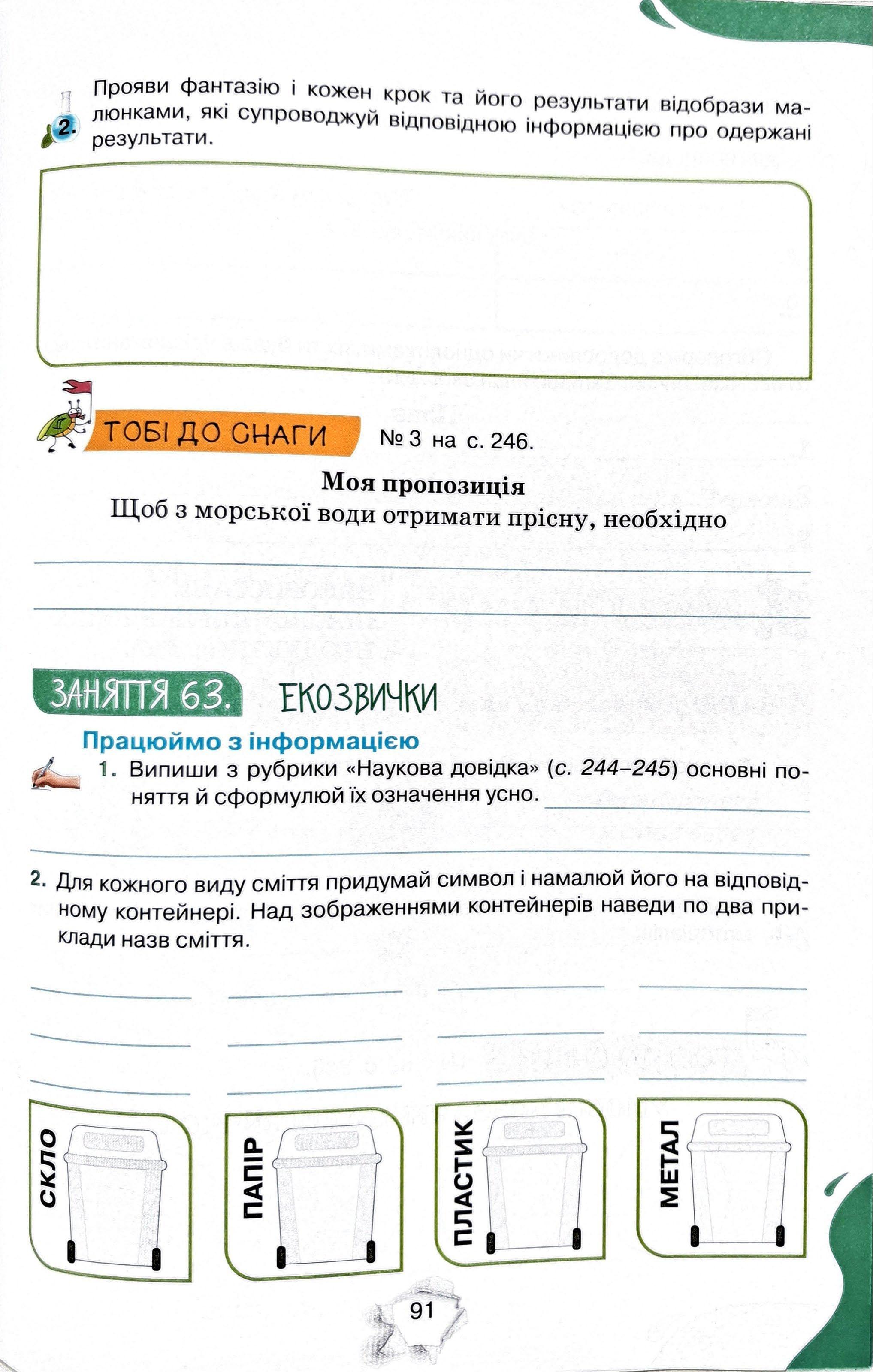 2. Прояви фантазію і кожен крок та його результати відобрази малюнками, які супроводжуй відповідною інформацією про одержані результати.

ТОБІ ДО СНАГИ № 3 на с. 246.

Моя пропозиція

Щоб з морської води отримати прісну, необхідно

ЗАНЯТТЯ 63. ЕКОЗВИЧКИ

Працюймо з інформацією

1. Випиши з рубрики «Наукова довідка» (с. 244–245) основні поняття й сформулюй їх означення усно.

2. Для кожного виду сміття придумай символ і намалюй його на відповідному контейнері. Над зображеннями контейнерів наведи по два приклади назв сміття.

СКЛО

ПАПІР

ПЛАСТИК

МЕТАЛ

91